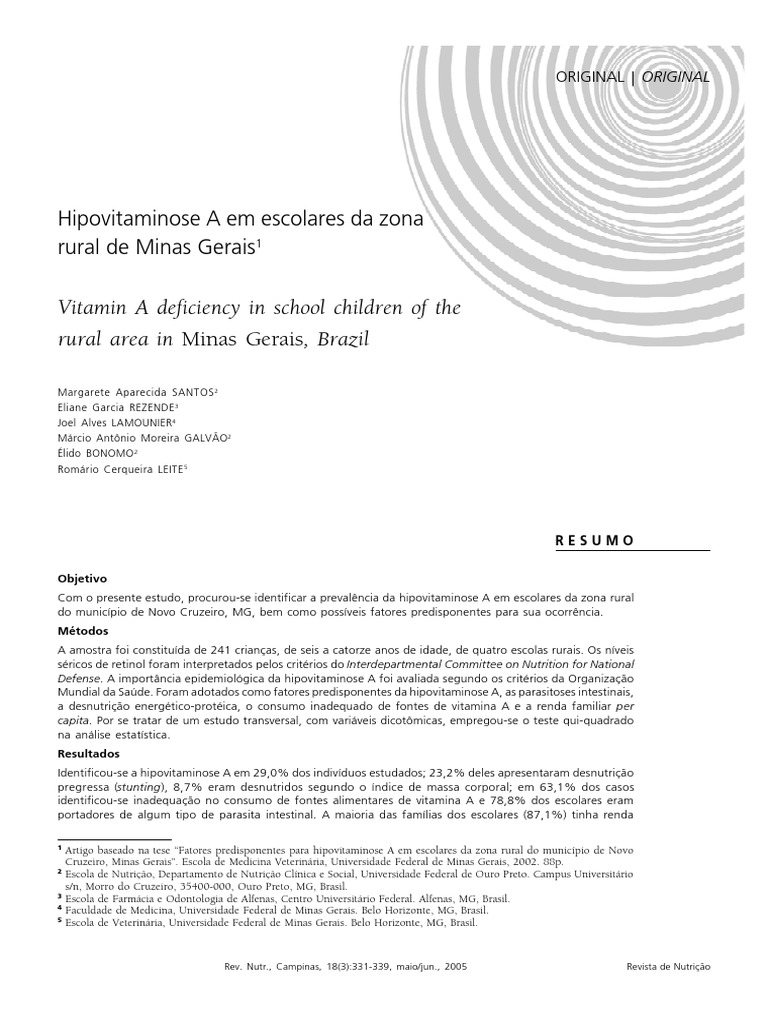 ORIGINAL | ORIGINAL

Hipovitaminose A em escolares da zona rural de Minas Gerais$^1$

Vitamin A deficiency in school children of the rural area in Minas Gerais, Brazil

Margarete Aparecida SANTOS$^2$
Eliane Garcia REZENDE$^3$
Joel Alves LAMOUNIER$^4$
Márcio Antônio Moreira GALVÃO$^2$
Élido BONOMO$^2$
Romário Cerqueira LEITE$^5$

RESUMO

Objetivo

Com o presente estudo, procurou-se identificar a prevalência da hipovitaminose A em escolares da zona rural do município de Novo Cruzeiro, MG, bem como possíveis fatores predisponentes para sua ocorrência.

Métodos

A amostra foi constituída de 241 crianças, de seis a catorze anos de idade, de quatro escolas rurais. Os níveis séricos de retinol foram interpretados pelos critérios do Interdepartmental Committee on Nutrition for National Defense. A importância epidemiológica da hipovitaminose A foi avaliada segundo os critérios da Organização Mundial da Saúde. Foram adotados como fatores predisponentes da hipovitaminose A, as parasitoses intestinais, a desnutrição energético-protéica, o consumo inadequado de fontes de vitamina A e a renda familiar per capita. Por se tratar de um estudo transversal, com variáveis dicotômicas, empregou-se o teste qui-quadrado na análise estatística.

Resultados

Identificou-se a hipovitaminose A em 29,0% dos indivíduos estudados; 23,2% deles apresentaram desnutrição pregressa (stunting), 8,7% eram desnutridos segundo o índice de massa corporal; em 63,1% dos casos identificou-se inadequação no consumo de fontes alimentares de vitamina A e 78,8% dos escolares eram portadores de algum tipo de parasita intestinal. A maioria das famílias dos escolares (87,1%) tinha renda

$^1$ Artigo baseado na tese "Fatores predisponentes para hipovitaminose A em escolares da zona rural do município de Novo Cruzeiro, Minas Gerais". Escola de Medicina Veterinária, Universidade Federal de Minas Gerais, 2002. 88p.
$^2$ Escola de Nutrição, Departamento de Nutrição Clínica e Social, Universidade Federal de Ouro Preto. Campus Universitário s/n, Morro do Cruzeiro, 35400-000, Ouro Preto, MG, Brasil.
$^3$ Escola de Farmácia e Odontologia de Alfenas, Centro Universitário Federal. Alfenas, MG, Brasil.
$^4$ Faculdade de Medicina, Universidade Federal de Minas Gerais. Belo Horizonte, MG, Brasil.
$^5$ Escola de Veterinária, Universidade Federal de Minas Gerais. Belo Horizonte, MG, Brasil.

Rev. Nutr., Campinas, 18(3):331-339, maio/jun., 2005

Revista de Nutrição